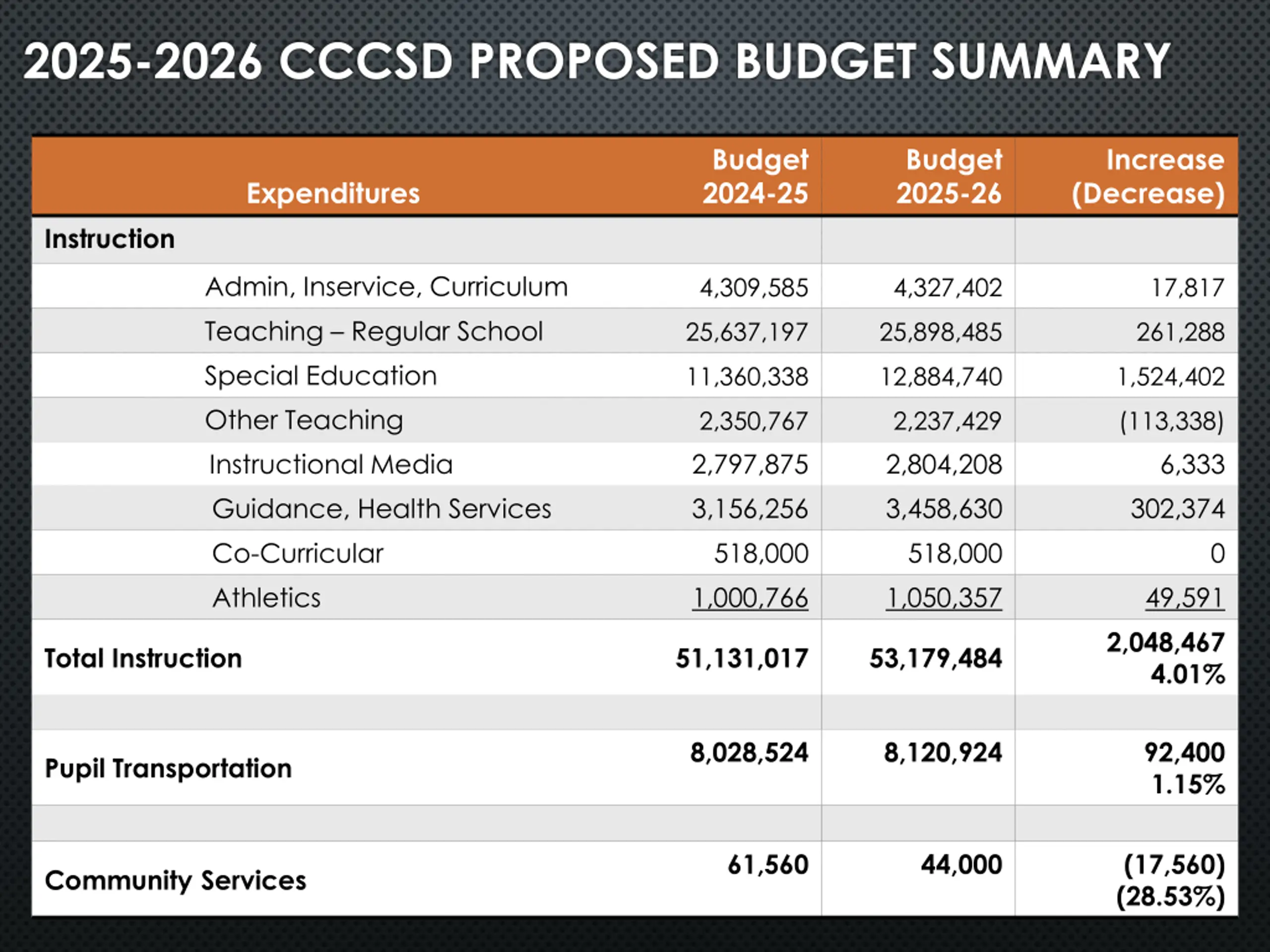 2025-2026 CCCSD PROPOSED BUDGET SUMMARY

| Expenditures | Budget 2024-25 | Budget 2025-26 | Increase (Decrease) |
|---|---|---|---|
| Instruction | | | |
| Admin, Inservice, Curriculum | 4,309,585 | 4,327,402 | 17,817 |
| Teaching – Regular School | 25,637,197 | 25,898,485 | 261,288 |
| Special Education | 11,360,338 | 12,884,740 | 1,524,402 |
| Other Teaching | 2,350,767 | 2,237,429 | (113,338) |
| Instructional Media | 2,797,875 | 2,804,208 | 6,333 |
| Guidance, Health Services | 3,156,256 | 3,458,630 | 302,374 |
| Co-Curricular | 518,000 | 518,000 | 0 |
| Athletics | 1,000,766 | 1,050,357 | 49,591 |
| Total Instruction | 51,131,017 | 53,179,484 | 2,048,467 4.01% |
| | | | |
| Pupil Transportation | 8,028,524 | 8,120,924 | 92,400 1.15% |
| | | | |
| Community Services | 61,560 | 44,000 | (17,560) (28.53%) |